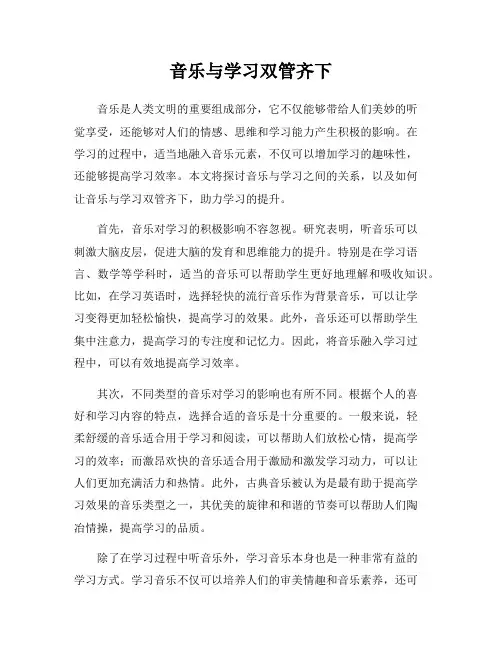 音乐与学习双管齐下

音乐是人类文明的重要组成部分，它不仅能够带给人们美妙的听觉享受，还能够对人们的情感、思维和学习能力产生积极的影响。在学习的过程中，适当地融入音乐元素，不仅可以增加学习的趣味性，还能够提高学习效率。本文将探讨音乐与学习之间的关系，以及如何让音乐与学习双管齐下，助力学习的提升。

首先，音乐对学习的积极影响不容忽视。研究表明，听音乐可以刺激大脑皮层，促进大脑的发育和思维能力的提升。特别是在学习语言、数学等学科时，适当的音乐可以帮助学生更好地理解和吸收知识。比如，在学习英语时，选择轻快的流行音乐作为背景音乐，可以让学习变得更加轻松愉快，提高学习的效果。此外，音乐还可以帮助学生集中注意力，提高学习的专注度和记忆力。因此，将音乐融入学习过程中，可以有效地提高学习效率。

其次，不同类型的音乐对学习的影响也有所不同。根据个人的喜好和学习内容的特点，选择合适的音乐是十分重要的。一般来说，轻柔舒缓的音乐适合用于学习和阅读，可以帮助人们放松心情，提高学习的效率；而激昂欢快的音乐适合用于激励和激发学习动力，可以让人们更加充满活力和热情。此外，古典音乐被认为是最有助于提高学习效果的音乐类型之一，其优美的旋律和和谐的节奏可以帮助人们陶冶情操，提高学习的品质。

除了在学习过程中听音乐外，学习音乐本身也是一种非常有益的学习方式。学习音乐不仅可以培养人们的审美情趣和音乐素养，还可